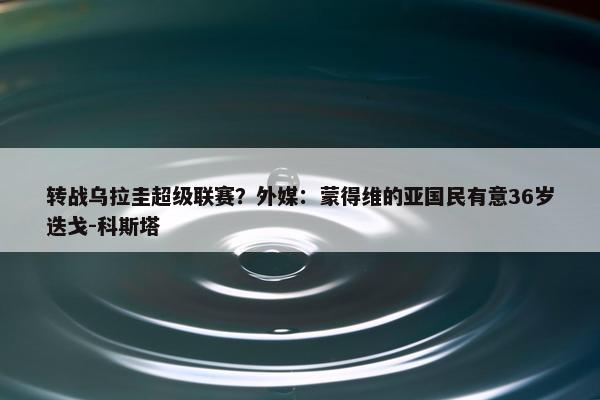 转战乌拉圭超级联赛？外媒：蒙得维的亚国民有意36岁迭戈-科斯塔